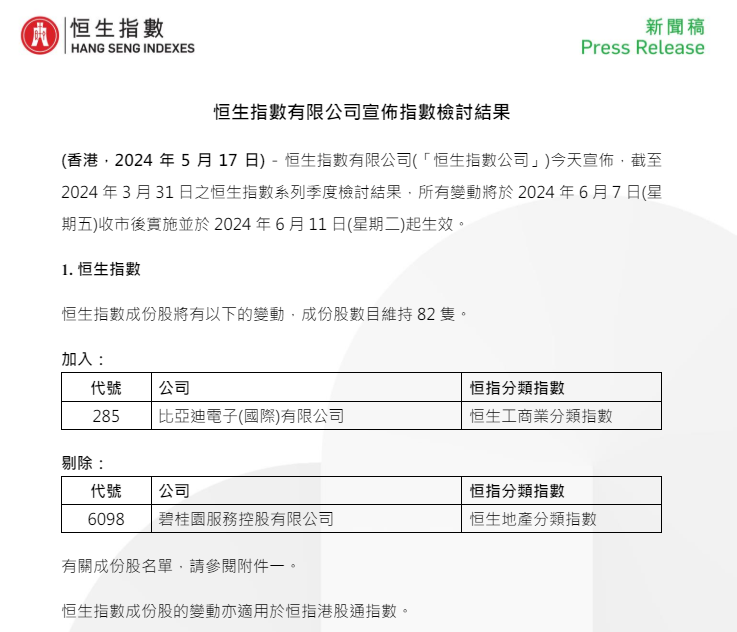 恒生指數
HANG SENG INDEXES

新聞稿
Press Release

恒生指數有限公司宣佈指數檢討結果

(香港，2024 年 5 月 17 日) - 恒生指數有限公司(「恒生指數公司」)今天宣佈，截至 2024 年 3 月 31 日之恒生指數系列季度檢討結果，所有變動將於 2024 年 6 月 7 日(星期五)收市後實施並於 2024 年 6 月 11 日(星期二)起生效。

1. 恒生指數

恒生指數成份股將有以下的變動，成份股數目維持 82 隻。

加入：

| 代號 | 公司 | 恒指分類指數 |
|---|---|---|
| 285 | 比亞迪電子(國際)有限公司 | 恒生工商業分類指數 |

剔除：

| 代號 | 公司 | 恒指分類指數 |
|---|---|---|
| 6098 | 碧桂園服務控股有限公司 | 恒生地產分類指數 |

有關成份股名單，請參閱附件一。

恒生指數成份股的變動亦適用於恒指港股通指數。